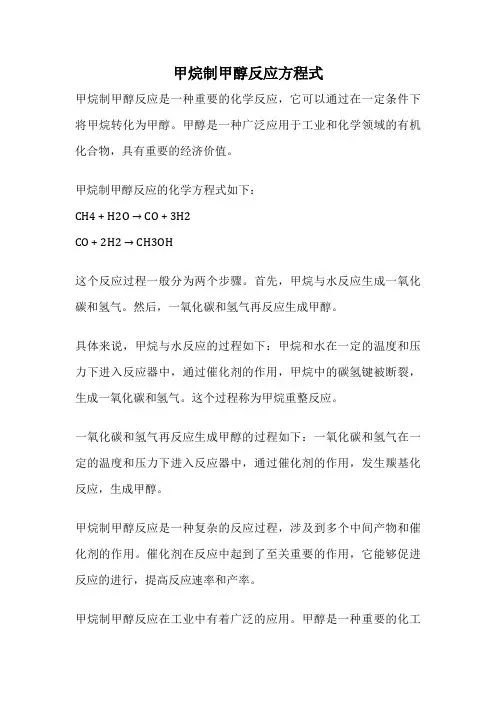 甲烷制甲醇反应方程式

甲烷制甲醇反应是一种重要的化学反应，它可以通过在一定条件下将甲烷转化为甲醇。甲醇是一种广泛应用于工业和化学领域的有机化合物，具有重要的经济价值。

甲烷制甲醇反应的化学方程式如下：

CH4 + H2O → CO + 3H2

CO + 2H2 → CH3OH

这个反应过程一般分为两个步骤。首先，甲烷与水反应生成一氧化碳和氢气。然后，一氧化碳和氢气再反应生成甲醇。

具体来说，甲烷与水反应的过程如下：甲烷和水在一定的温度和压力下进入反应器中，通过催化剂的作用，甲烷中的碳氢键被断裂，生成一氧化碳和氢气。这个过程称为甲烷重整反应。

一氧化碳和氢气再反应生成甲醇的过程如下：一氧化碳和氢气在一定的温度和压力下进入反应器中，通过催化剂的作用，发生羰基化反应，生成甲醇。

甲烷制甲醇反应是一种复杂的反应过程，涉及到多个中间产物和催化剂的作用。催化剂在反应中起到了至关重要的作用，它能够促进反应的进行，提高反应速率和产率。

甲烷制甲醇反应在工业中有着广泛的应用。甲醇是一种重要的化工